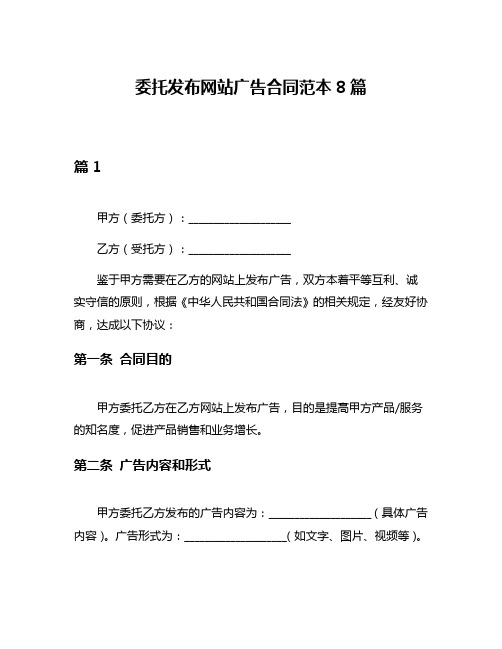 委托发布网站广告合同范本 8 篇

篇 1

甲方（委托方）：__________________

乙方（受托方）：__________________

鉴于甲方需要在乙方的网站上发布广告，双方本着平等互利、诚实守信的原则，根据《中华人民共和国合同法》的相关规定，经友好协商，达成以下协议：

第一条 合同目的

甲方委托乙方在乙方网站上发布广告，目的是提高甲方产品/服务的知名度，促进产品销售和业务增长。

第二条 广告内容和形式

甲方委托乙方发布的广告内容为：__________________（具体广告内容）。广告形式为：__________________（如文字、图片、视频等）。